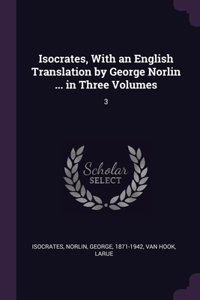 Isocrates, With an English Translation by George Norlin ... in Three Volumes

3

Scholar SELECT

ISOCRATES, NORLIN, GEORGE, 1871-1942, VAN HOOK, LARUE